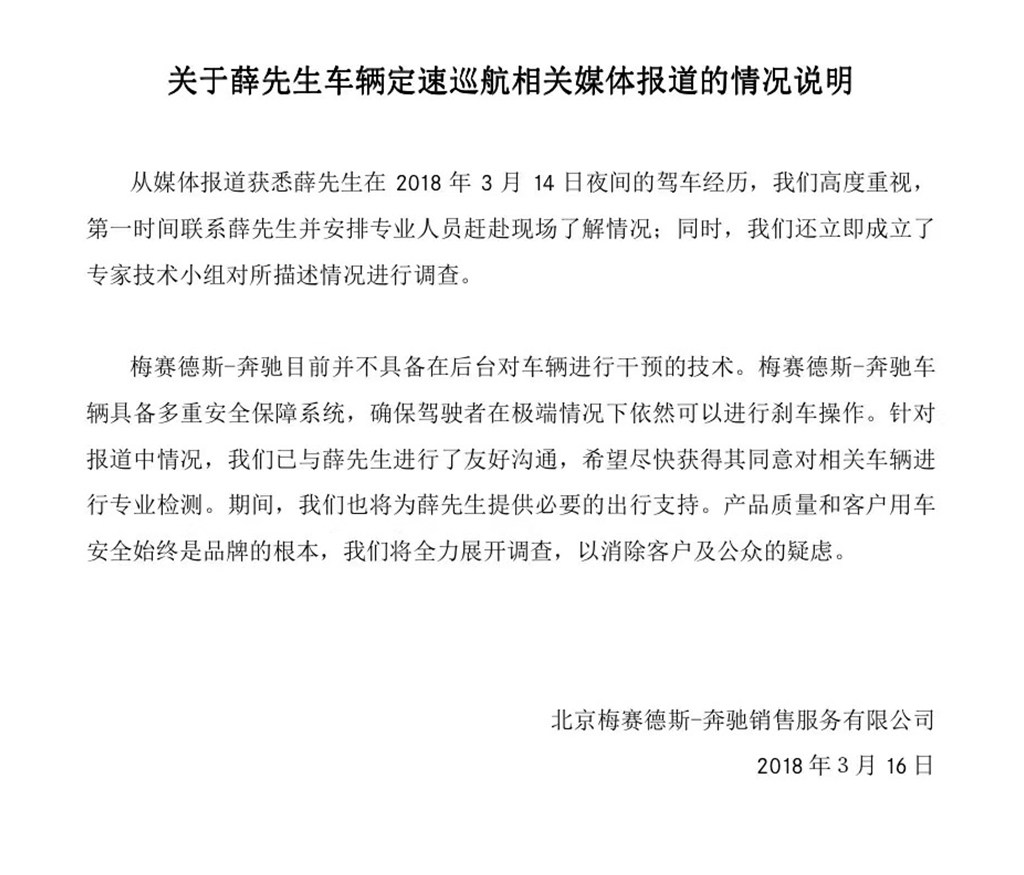 关于薛先生车辆定速巡航相关媒体报道的情况说明

从媒体报道获悉薛先生在 2018 年 3 月 14 日夜间的驾车经历，我们高度重视，第一时间联系薛先生并安排专业人员赶赴现场了解情况；同时，我们还立即成立了专家技术小组对所描述情况进行调查。

梅赛德斯-奔驰目前并不具备在后台对车辆进行干预的技术。梅赛德斯-奔驰车辆具备多重安全保障系统，确保驾驶者在极端情况下依然可以进行刹车操作。针对报道中情况，我们已与薛先生进行了友好沟通，希望尽快获得其同意对相关车辆进行专业检测。期间，我们也将为薛先生提供必要的出行支持。产品质量和客户用车安全始终是品牌的根本，我们将全力展开调查，以消除客户及公众的疑虑。

北京梅赛德斯-奔驰销售服务有限公司

2018 年 3 月 16 日